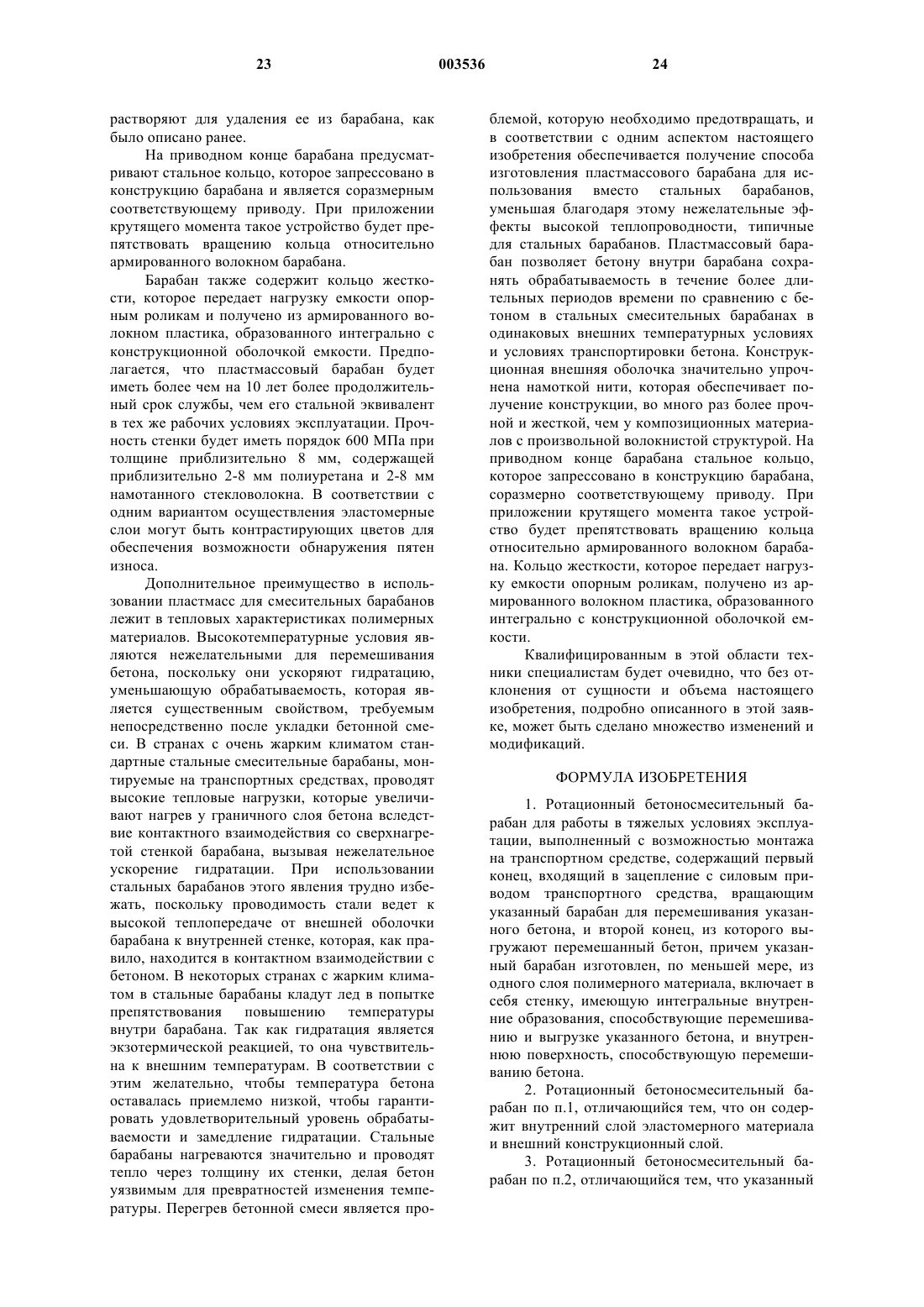 23 003536 24

растворяют для удаления ее из барабана, как было описано ранее.

На приводном конце барабана предусматривают стальное кольцо, которое запрессовано в конструкцию барабана и является соразмерным соответствующему приводу. При приложении крутящего момента такое устройство будет препятствовать вращению кольца относительно армированного волокном барабана.

Барабан также содержит кольцо жесткости, которое передает нагрузку емкости опорным роликам и получено из армированного волокном пластика, образованного интегрально с конструкционной оболочкой емкости. Предполагается, что пластмассовый барабан будет иметь более чем на 10 лет более продолжительный срок службы, чем его стальной эквивалент в тех же рабочих условиях эксплуатации. Прочность стенки будет иметь порядок 600 МПа при толщине приблизительно 8 мм, содержащей приблизительно 2-8 мм полиуретана и 2-8 мм намотанного стекловолокна. В соответствии с одним вариантом осуществления эластомерные слои могут быть контрастирующих цветов для обеспечения возможности обнаружения пятен износа.

Дополнительное преимущество в использовании пластмасс для смесительных барабанов лежит в тепловых характеристиках полимерных материалов. Высокотемпературные условия являются нежелательными для перемешивания бетона, поскольку они ускоряют гидратацию, уменьшающую обрабатываемость, которая является существенным свойством, требуемым непосредственно после укладки бетонной смеси. В странах с очень жарким климатом стандартные стальные смесительные барабаны, монтируемые на транспортных средствах, проводят высокие тепловые нагрузки, которые увеличивают нагрев у граничного слоя бетона вследствие контактного взаимодействия со сверхнагретой стенкой барабана, вызывая нежелательное ускорение гидратации. При использовании стальных барабанов этого явления трудно избежать, поскольку проводимость стали ведет к высокой теплопередаче от внешней оболочки барабана к внутренней стенке, которая, как правило, находится в контактном взаимодействии с бетоном. В некоторых странах с жарким климатом в стальные барабаны кладут лед в попытке препятствования повышению температуры внутри барабана. Так как гидратация является экзотермической реакцией, то она чувствительна к внешним температурам. В соответствии с этим желательно, чтобы температура бетона оставалась приемлемо низкой, чтобы гарантировать удовлетворительный уровень обрабатываемости и замедление гидратации. Стальные барабаны нагреваются значительно и проводят тепло через толщину их стенки, делая бетон уязвимым для превратностей изменения температуры. Перегрев бетонной смеси является проблемой, которую необходимо предотвращать, и в соответствии с одним аспектом настоящего изобретения обеспечивается получение способа изготовления пластмассового барабана для использования вместо стальных барабанов, уменьшая благодаря этому нежелательные эффекты высокой теплопроводности, типичные для стальных барабанов. Пластмассовый барабан позволяет бетону внутри барабана сохранять обрабатываемость в течение более длительных периодов времени по сравнению с бетоном в стальных смесительных барабанах в одинаковых внешних температурных условиях и условиях транспортировки бетона. Конструкционная внешняя оболочка значительно упрочнена намоткой нити, которая обеспечивает получение конструкции, во много раз более прочной и жесткой, чем у композиционных материалов с произвольной волокнистой структурой. На приводном конце барабана стальное кольцо, которое запрессовано в конструкцию барабана, соразмерно соответствующему приводу. При приложении крутящего момента такое устройство будет препятствовать вращению кольца относительно армированного волокном барабана. Кольцо жесткости, которое передает нагрузку емкости опорным роликам, получено из армированного волокном пластика, образованного интегрально с конструкционной оболочкой емкости.

Квалифицированным в этой области техники специалистам будет очевидно, что без отклонения от сущности и объема настоящего изобретения, подробно описанного в этой заявке, может быть сделано множество изменений и модификаций.

ФОРМУЛА ИЗОБРЕТЕНИЯ

1. Ротационный бетоносмесительный барабан для работы в тяжелых условиях эксплуатации, выполненный с возможностью монтажа на транспортном средстве, содержащий первый конец, входящий в зацепление с силовым приводом транспортного средства, вращающим указанный барабан для перемешивания указанного бетона, и второй конец, из которого выгружают перемешанный бетон, причем указанный барабан изготовлен, по меньшей мере, из одного слоя полимерного материала, включает в себя стенку, имеющую интегральные внутренние образования, способствующие перемешиванию и выгрузке указанного бетона, и внутреннюю поверхность, способствующую перемешиванию бетона.

2. Ротационный бетоносмесительный барабан по п.1, отличающийся тем, что он содержит внутренний слой эластомерного материала и внешний конструкционный слой.

3. Ротационный бетоносмесительный барабан по п.2, отличающийся тем, что указанный